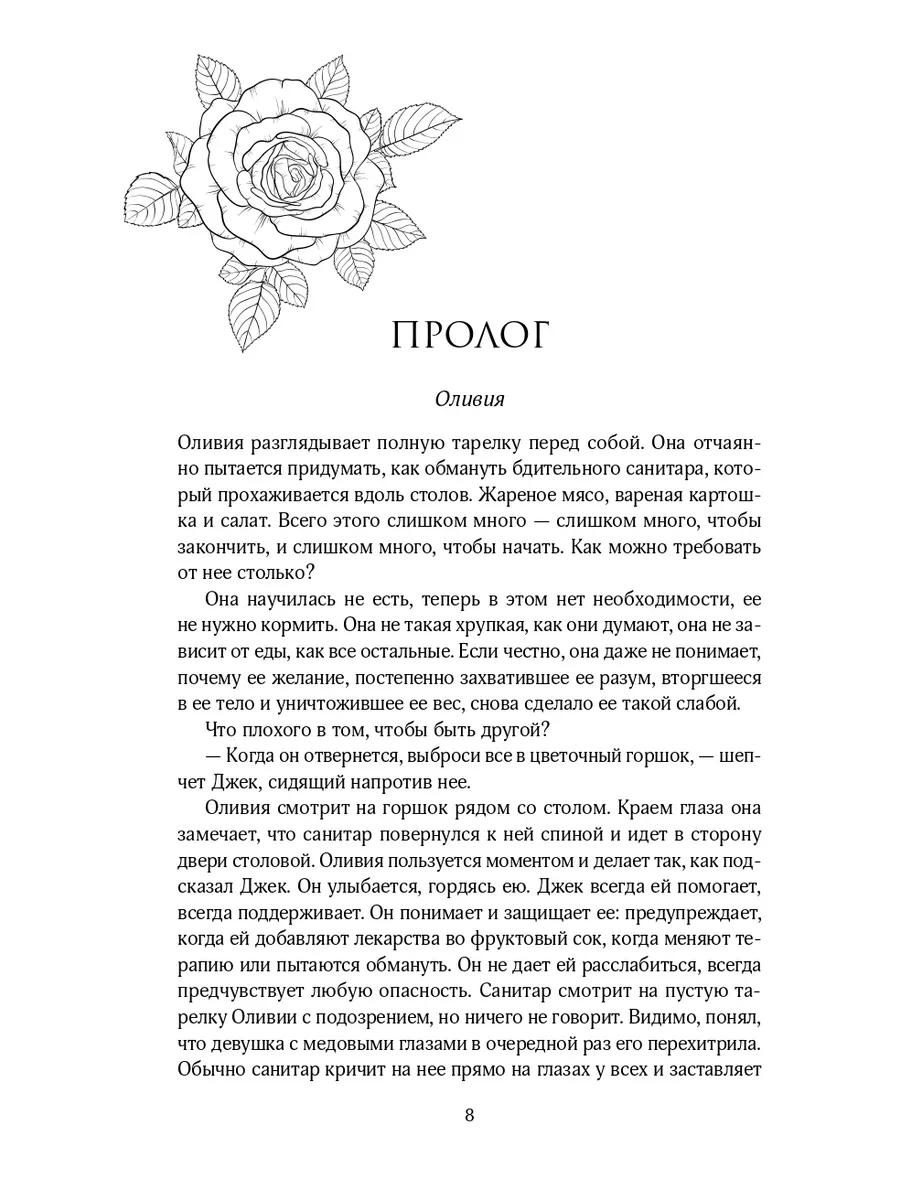 ПРОЛОГ

Оливия

Оливия разглядывает полную тарелку перед собой. Она отчаянно пытается придумать, как обмануть бдительного санитара, который прохаживается вдоль столов. Жареное мясо, вареная картошка и салат. Всего этого слишком много — слишком много, чтобы закончить, и слишком много, чтобы начать. Как можно требовать от нее столько?

Она научилась не есть, теперь в этом нет необходимости, ее не нужно кормить. Она не такая хрупкая, как они думают, она не зависит от еды, как все остальные. Если честно, она даже не понимает, почему ее желание, постепенно захватившее ее разум, вторгшееся в ее тело и уничтожившее ее вес, снова сделало ее такой слабой.

Что плохого в том, чтобы быть другой?

— Когда он отвернется, выброси все в цветочный горшок, — шепчет Джек, сидящий напротив нее.

Оливия смотрит на горшок рядом со столом. Краем глаза она замечает, что санитар повернулся к ней спиной и идет в сторону двери столовой. Оливия пользуется моментом и делает так, как подсказал Джек. Он улыбается, гордясь ею. Джек всегда ей помогает, всегда поддерживает. Он понимает и защищает ее: предупреждает, когда ей добавляют лекарства во фруктовый сок, когда меняют терапию или пытаются обмануть. Он не дает ей расслабиться, всегда предчувствует любую опасность. Санитар смотрит на пустую тарелку Оливии с подозрением, но ничего не говорит. Видимо, понял, что девушка с медовыми глазами в очередной раз его перехитрила. Обычно санитар кричит на нее прямо на глазах у всех и заставляет

8